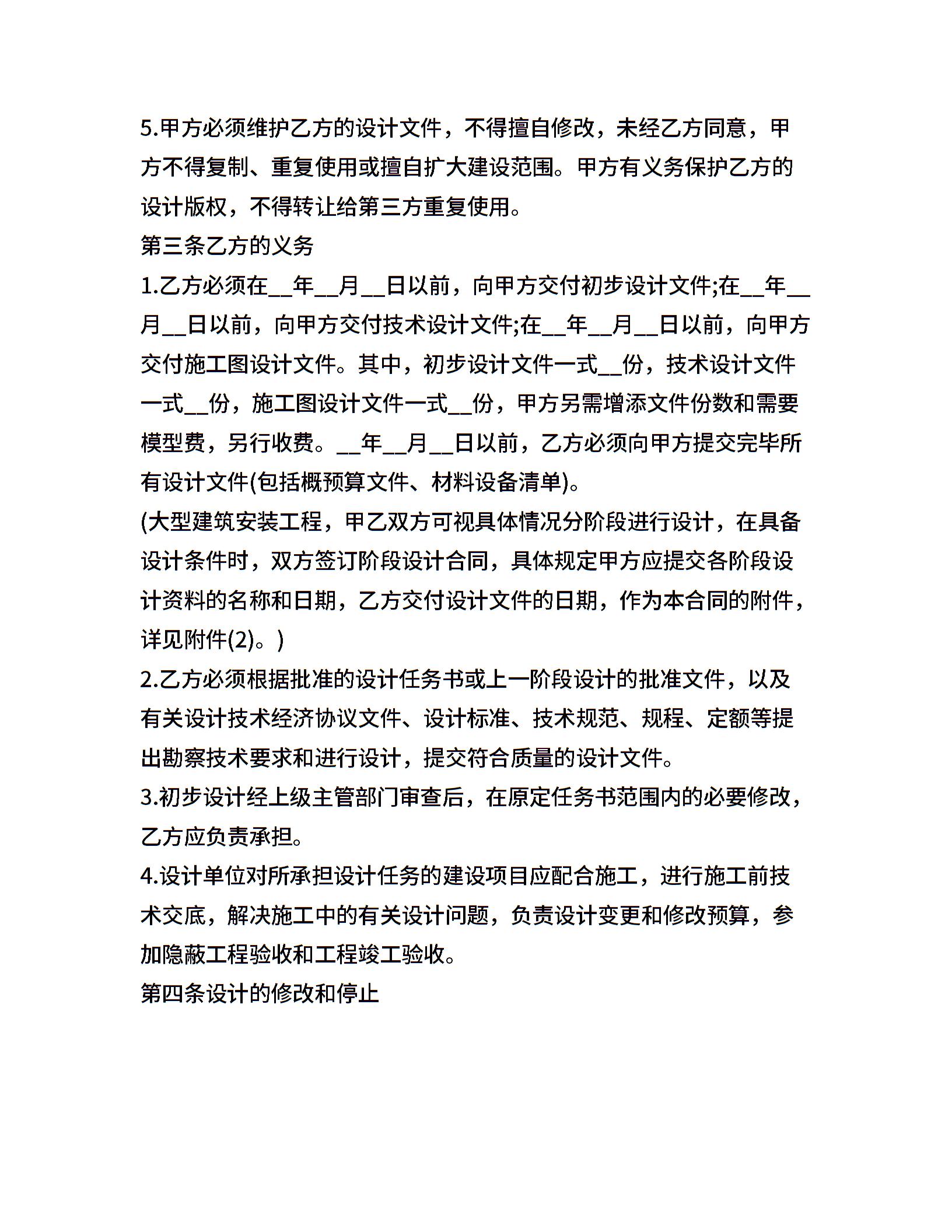 5.甲方必须维护乙方的设计文件，不得擅自修改，未经乙方同意，甲方不得复制、重复使用或擅自扩大建设范围。甲方有义务保护乙方的设计版权，不得转让给第三方重复使用。

第三条乙方的义务

1.乙方必须在____年____月____日以前，向甲方交付初步设计文件;在____年____月____日以前，向甲方交付技术设计文件;在____年____月____日以前，向甲方交付施工图设计文件。其中，初步设计文件一式____份，技术设计文件一式____份，施工图设计文件一式____份，甲方另需增添文件份数和需要模型费，另行收费。____年____月____日以前，乙方必须向甲方提交完毕所有设计文件(包括概预算文件、材料设备清单)。

(大型建筑安装工程，甲乙双方可视具体情况分阶段进行设计，在具备设计条件时，双方签订阶段设计合同，具体规定甲方应提交各阶段设计资料的名称和日期，乙方交付设计文件的日期，作为本合同的附件，详见附件(2)。)

2.乙方必须根据批准的设计任务书或上一阶段设计的批准文件，以及有关设计技术经济协议文件、设计标准、技术规范、规程、定额等提出勘察技术要求和进行设计，提交符合质量的设计文件。

3.初步设计经上级主管部门审查后，在原定任务书范围内的必要修改，乙方应负责承担。

4.设计单位对所承担设计任务的建设项目应配合施工，进行施工前技术交底，解决施工中的有关设计问题，负责设计变更和修改预算，参加隐蔽工程验收和工程竣工验收。

第四条设计的修改和停止